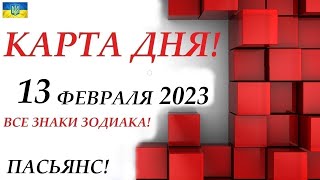 КАРТА ДНЯ!

13 ФЕВРАЛЯ 2023

ВСЕ ЗНАКИ ЗОДИАКА!

ПАСЬЯНС!